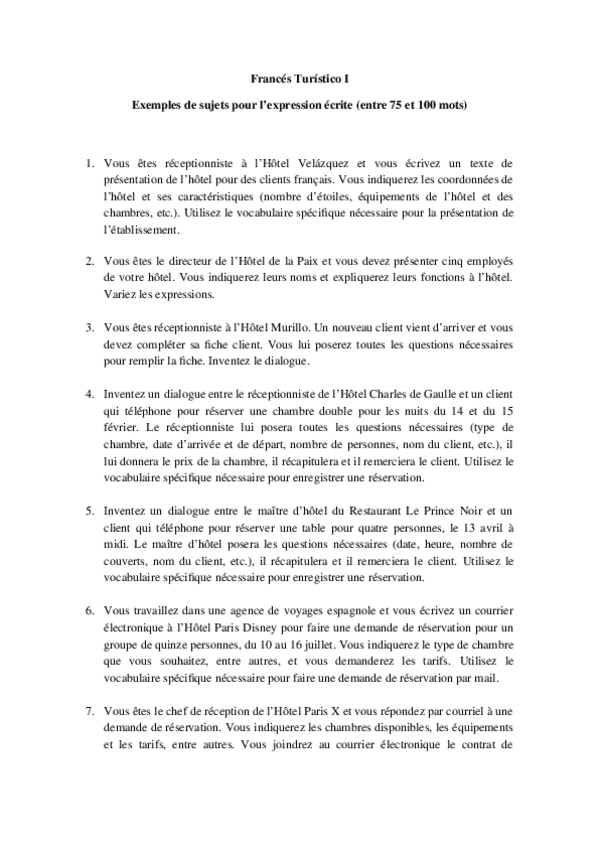 Francés Turístico I

Exemples de sujets pour l'expression écrite (entre 75 et 100 mots)

1. Vous êtes réceptionniste à l'Hôtel Velázquez et vous écrivez un texte de présentation de l'hôtel pour des clients français. Vous indiquerez les coordonnées de l'hôtel et ses caractéristiques (nombre d'étoiles, équipements de l'hôtel et des chambres, etc.). Utilisez le vocabulaire spécifique nécessaire pour la présentation de l'établissement.

2. Vous êtes le directeur de l'Hôtel de la Paix et vous devez présenter cinq employés de votre hôtel. Vous indiquerez leurs noms et expliquerez leurs fonctions à l'hôtel. Variez les expressions.

3. Vous êtes réceptionniste à l'Hôtel Murillo. Un nouveau client vient d'arriver et vous devez compléter sa fiche client. Vous lui poserez toutes les questions nécessaires pour remplir la fiche. Inventez le dialogue.

4. Inventez un dialogue entre le réceptionniste de l'Hôtel Charles de Gaulle et un client qui téléphone pour réserver une chambre double pour les nuits du 14 et du 15 février. Le réceptionniste lui posera toutes les questions nécessaires (type de chambre, date d'arrivée et de départ, nombre de personnes, nom du client, etc.), il lui donnera le prix de la chambre, il récapitulera et il remerciera le client. Utilisez le vocabulaire spécifique nécessaire pour enregistrer une réservation.

5. Inventez un dialogue entre le maître d'hôtel du Restaurant Le Prince Noir et un client qui téléphone pour réserver une table pour quatre personnes, le 13 avril à midi. Le maître d'hôtel posera les questions nécessaires (date, heure, nombre de couverts, nom du client, etc.), il récapitulera et il remerciera le client. Utilisez le vocabulaire spécifique nécessaire pour enregistrer une réservation.

6. Vous travaillez dans une agence de voyages espagnole et vous écrivez un courrier électronique à l'Hôtel Paris Disney pour faire une demande de réservation pour un groupe de quinze personnes, du 10 au 16 juillet. Vous indiquerez le type de chambre que vous souhaitez, entre autres, et vous demanderez les tarifs. Utilisez le vocabulaire spécifique nécessaire pour faire une demande de réservation par mail.

7. Vous êtes le chef de réception de l'Hôtel Paris X et vous répondez par courriel à une demande de réservation. Vous indiquerez les chambres disponibles, les équipements et les tarifs, entre autres. Vous joindrez au courrier électronique le contrat de